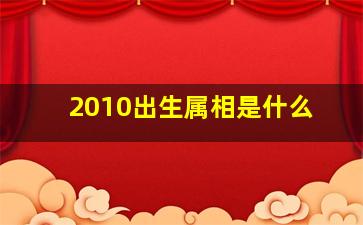 2010出生属相是什么